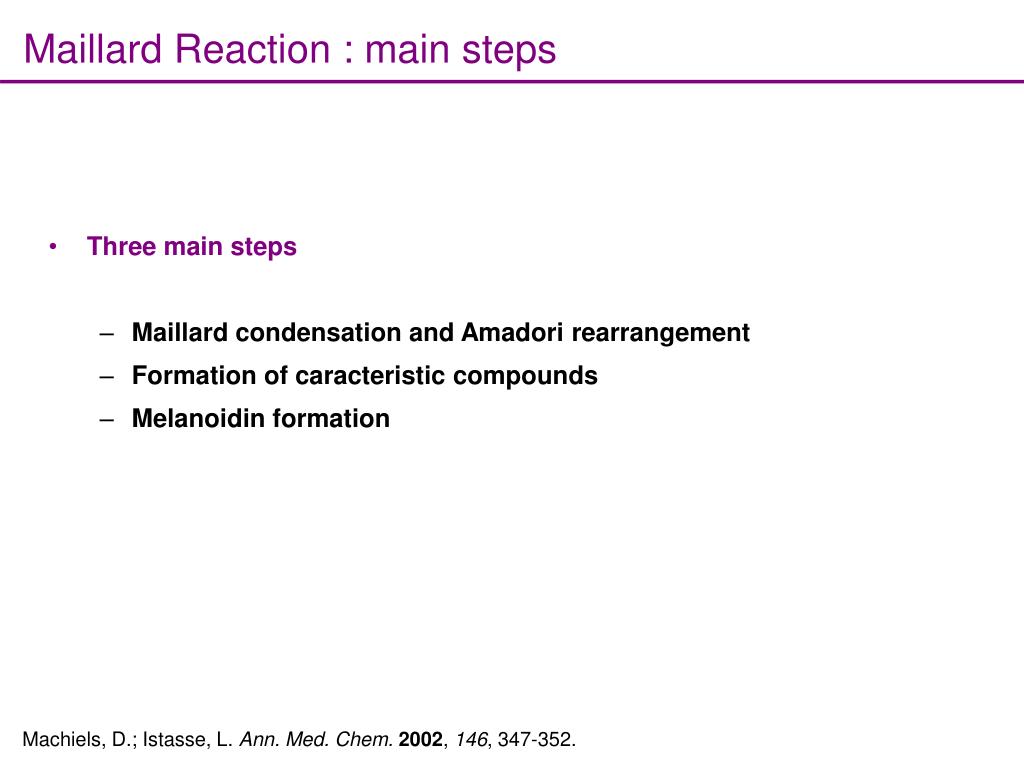 Maillard Reaction : main steps

• Three main steps

– Maillard condensation and Amadori rearrangement
– Formation of caracteristic compounds
– Melanoidin formation

Machiels, D.; Istasse, L. Ann. Med. Chem. 2002, 146, 347-352.